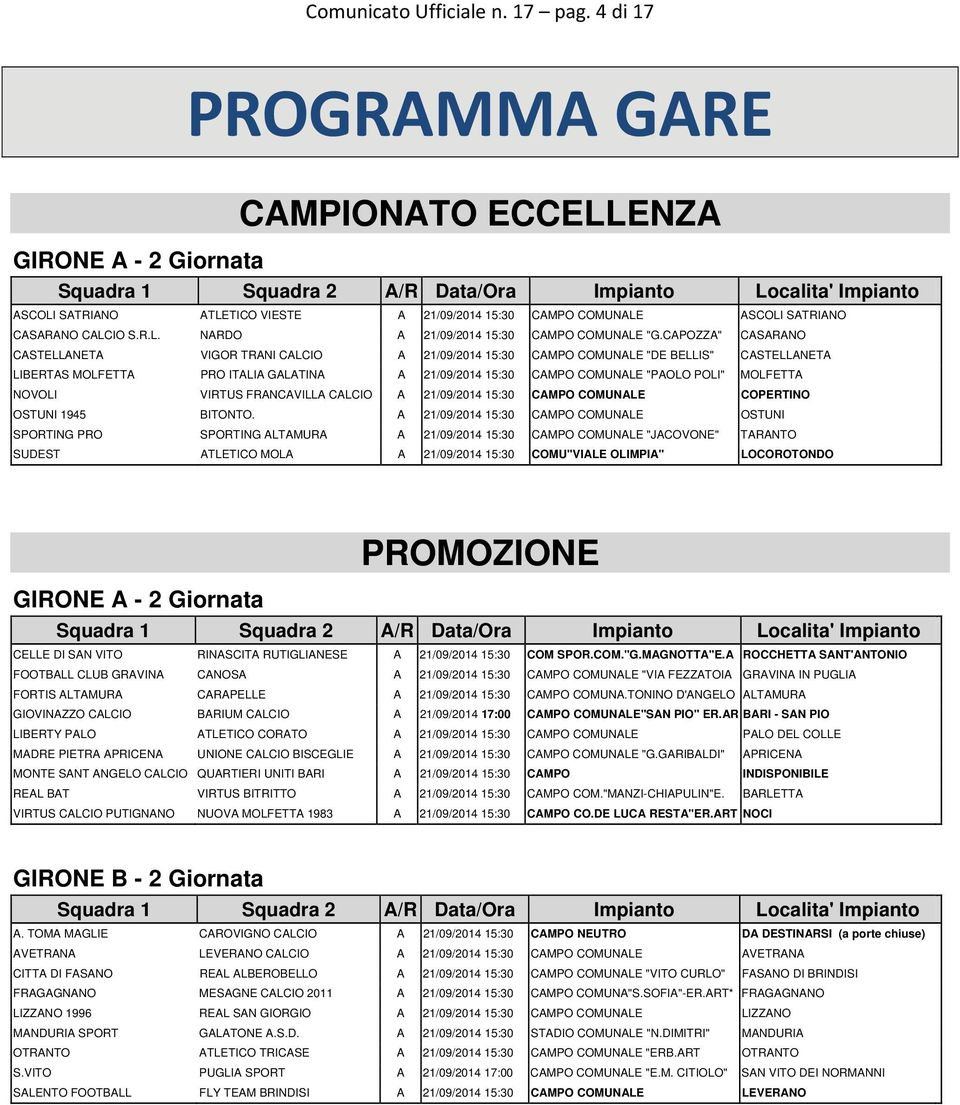 Comunicato Ufficiale n. 17 – pag. 4 di 17

PROGRAMMA GARE

CAMPIONATO ECCELLENZA

GIRONE A - 2 Giornata

| Squadra 1 | Squadra 2 | A/R | Data/Ora | Impianto | Localita' Impianto |
|---|---|---|---|---|---|
| ASCOLI SATRIANO | ATLETICO VIESTE | A | 21/09/2014 15:30 | CAMPO COMUNALE | ASCOLI SATRIANO |
| CASARANO CALCIO S.R.L. | NARDO | A | 21/09/2014 15:30 | CAMPO COMUNALE "G.CAPOZZA" | CASARANO |
| CASTELLANETA | VIGOR TRANI CALCIO | A | 21/09/2014 15:30 | CAMPO COMUNALE "DE BELLIS" | CASTELLANETA |
| LIBERTAS MOLFETTA | PRO ITALIA GALATINA | A | 21/09/2014 15:30 | CAMPO COMUNALE "PAOLO POLI" | MOLFETTA |
| NOVOLI | VIRTUS FRANCAVILLA CALCIO | A | 21/09/2014 15:30 | CAMPO COMUNALE | COPERTINO |
| OSTUNI 1945 | BITONTO. | A | 21/09/2014 15:30 | CAMPO COMUNALE | OSTUNI |
| SPORTING PRO | SPORTING ALTAMURA | A | 21/09/2014 15:30 | CAMPO COMUNALE "JACOVONE" | TARANTO |
| SUDEST | ATLETICO MOLA | A | 21/09/2014 15:30 | COMU"VIALE OLIMPIA" | LOCOROTONDO |

PROMOZIONE

GIRONE A - 2 Giornata

| Squadra 1 | Squadra 2 | A/R | Data/Ora | Impianto | Localita' Impianto |
|---|---|---|---|---|---|
| CELLE DI SAN VITO | RINASCITA RUTIGLIANESE | A | 21/09/2014 15:30 | COM SPOR.COM."G.MAGNOTTA"E.A | ROCCHETTA SANT'ANTONIO |
| FOOTBALL CLUB GRAVINA | CANOSA | A | 21/09/2014 15:30 | CAMPO COMUNALE "VIA FEZZATOIA | GRAVINA IN PUGLIA |
| FORTIS ALTAMURA | CARAPELLE | A | 21/09/2014 15:30 | CAMPO COMUNA.TONINO D'ANGELO | ALTAMURA |
| GIOVINAZZO CALCIO | BARIUM CALCIO | A | 21/09/2014 17:00 | CAMPO COMUNALE"SAN PIO" ER.AR | BARI - SAN PIO |
| LIBERTY PALO | ATLETICO CORATO | A | 21/09/2014 15:30 | CAMPO COMUNALE | PALO DEL COLLE |
| MADRE PIETRA APRICENA | UNIONE CALCIO BISCEGLIE | A | 21/09/2014 15:30 | CAMPO COMUNALE "G.GARIBALDI" | APRICENA |
| MONTE SANT ANGELO CALCIO | QUARTIERI UNITI BARI | A | 21/09/2014 15:30 | CAMPO | INDISPONIBILE |
| REAL BAT | VIRTUS BITRITTO | A | 21/09/2014 15:30 | CAMPO COM."MANZI-CHIAPULIN"E. | BARLETTA |
| VIRTUS CALCIO PUTIGNANO | NUOVA MOLFETTA 1983 | A | 21/09/2014 15:30 | CAMPO CO.DE LUCA RESTA"ER.ART | NOCI |

GIRONE B - 2 Giornata

| Squadra 1 | Squadra 2 | A/R | Data/Ora | Impianto | Localita' Impianto |
|---|---|---|---|---|---|
| A. TOMA MAGLIE | CAROVIGNO CALCIO | A | 21/09/2014 15:30 | CAMPO NEUTRO | DA DESTINARSI (a porte chiuse) |
| AVETRANA | LEVERANO CALCIO | A | 21/09/2014 15:30 | CAMPO COMUNALE | AVETRANA |
| CITTA DI FASANO | REAL ALBEROBELLO | A | 21/09/2014 15:30 | CAMPO COMUNALE "VITO CURLO" | FASANO DI BRINDISI |
| FRAGAGNANO | MESAGNE CALCIO 2011 | A | 21/09/2014 15:30 | CAMPO COMUNA"S.SOFIA"-ER.ART* | FRAGAGNANO |
| LIZZANO 1996 | REAL SAN GIORGIO | A | 21/09/2014 15:30 | CAMPO COMUNALE | LIZZANO |
| MANDURIA SPORT | GALATONE A.S.D. | A | 21/09/2014 15:30 | STADIO COMUNALE "N.DIMITRI" | MANDURIA |
| OTRANTO | ATLETICO TRICASE | A | 21/09/2014 15:30 | CAMPO COMUNALE "ERB.ART | OTRANTO |
| S.VITO | PUGLIA SPORT | A | 21/09/2014 17:00 | CAMPO COMUNALE "E.M. CITIOLO" | SAN VITO DEI NORMANNI |
| SALENTO FOOTBALL | FLY TEAM BRINDISI | A | 21/09/2014 15:30 | CAMPO COMUNALE | LEVERANO |